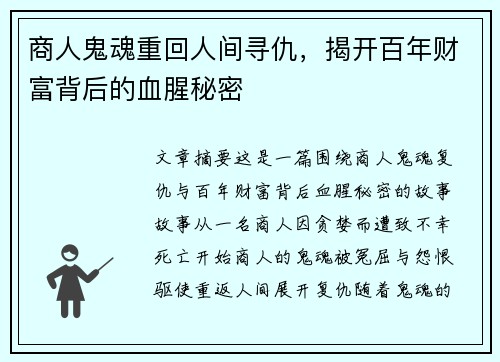 商人鬼魂重回人间寻仇，揭开百年财富背后的血腥秘密

文章摘要这是一篇围绕商人鬼魂复仇与百年财富背后血腥秘密的故事故事从一名商人因贪婪而遭致不幸死亡开始商人的鬼魂被冤屈与怨恨驱使重返人间展开复仇随着鬼魂的